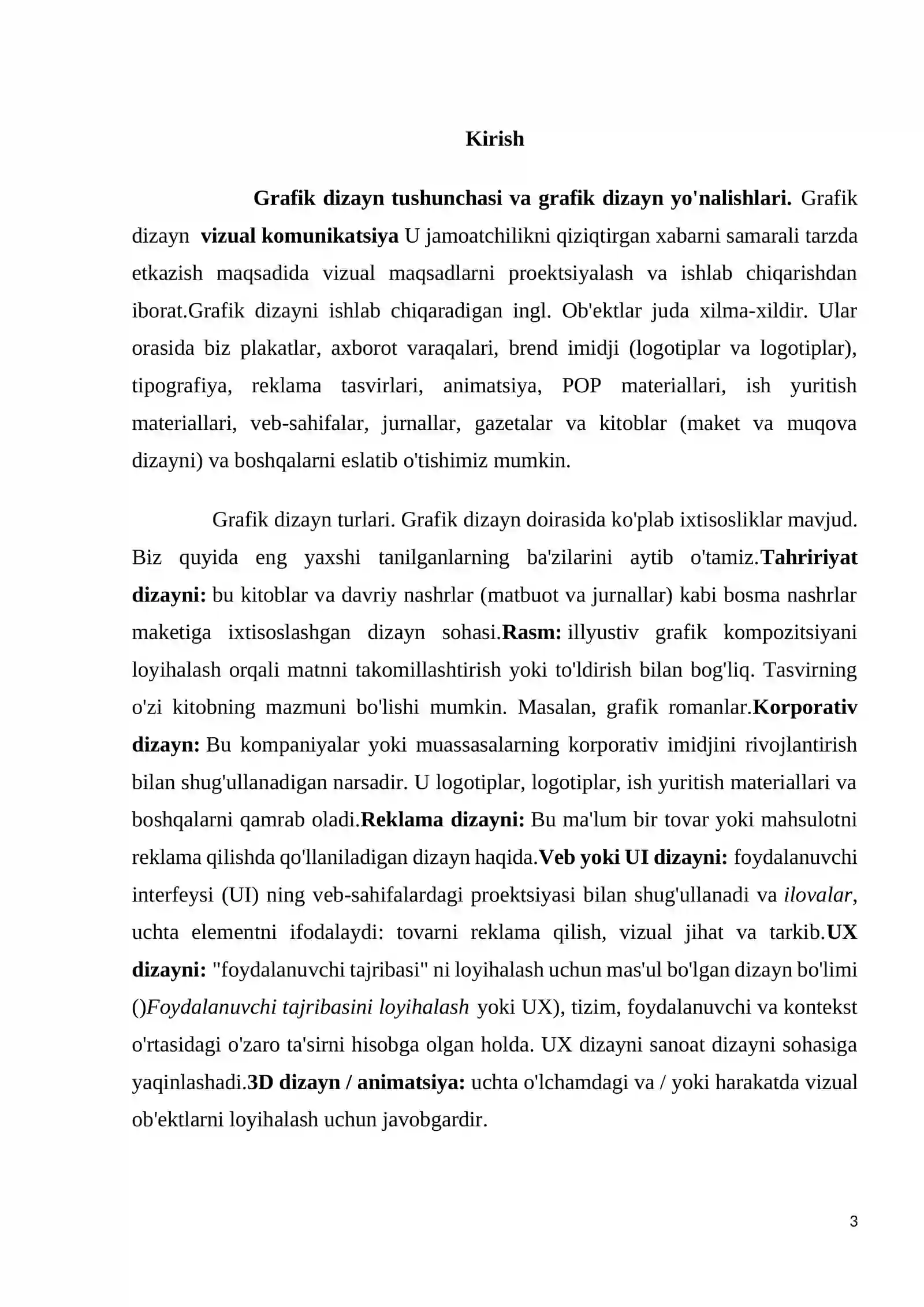 Kirish

Grafik dizayn tushunchasi va grafik dizayn yo'nalishlari. Grafik dizayn vizual komunikatsiya U jamoatchilikni qiziqtirgan xabarni samarali tarzda etkazish maqsadida vizual maqsadlarni proektsiyalash va ishlab chiqarishdan iborat.Grafik dizayni ishlab chiqaradigan ingl. Ob'ektlar juda xilma-xildir. Ular orasida biz plakatlar, axborot varaqalari, brend imidji (logotiplar va logotiplar), tipografiya, reklama tasvirlari, animatsiya, POP materiallari, ish yuritish materiallari, veb-sahifalar, jurnallar, gazetalar va kitoblar (maket va muqova dizayni) va boshqalarni eslatib o'tishimiz mumkin.

Grafik dizayn turlari. Grafik dizayn doirasida ko'plab ixtisosliklar mavjud. Biz quyida eng yaxshi tanilganlarning ba'zilarini aytib o'tamiz.Tahririyat dizayni: bu kitoblar va davriy nashrlar (matbuot va jurnallar) kabi bosma nashrlar maketiga ixtisoslashgan dizayn sohasi.Rasm: illyustiv grafik kompozitsiyani loyihalash orqali matnni takomillashtirish yoki to'ldirish bilan bog'liq. Tasvirning o'zi kitobning mazmuni bo'lishi mumkin. Masalan, grafik romanlar.Korporativ dizayn: Bu kompaniyalar yoki muassasalarning korporativ imidjini rivojlantirish bilan shug'ullanadigan narsadir. U logotiplar, logotiplar, ish yuritish materiallari va boshqalarni qamrab oladi.Reklama dizayni: Bu ma'lum bir tovar yoki mahsulotni reklama qilishda qo'llaniladigan dizayn haqida.Veb yoki UI dizayni: foydalanuvchi interfeysi (UI) ning veb-sahifalardagi proektsiyasi bilan shug'ullanadi va ilovalar, uchta elementni ifodalaydi: tovarni reklama qilish, vizual jihat va tarkib.UX dizayni: "foydalanuvchi tajribasi" ni loyihalash uchun mas'ul bo'lgan dizayn bo'limi ()Foydalanuvchi tajribasini loyihalash yoki UX), tizim, foydalanuvchi va kontekst o'rtasidagi o'zaro ta'sirni hisobga olgan holda. UX dizayni sanoat dizayni sohasiga yaqinlashadi.3D dizayn / animatsiya: uchta o'lchamdagi va / yoki harakatda vizual ob'ektlarni loyihalash uchun javobgardir.

3